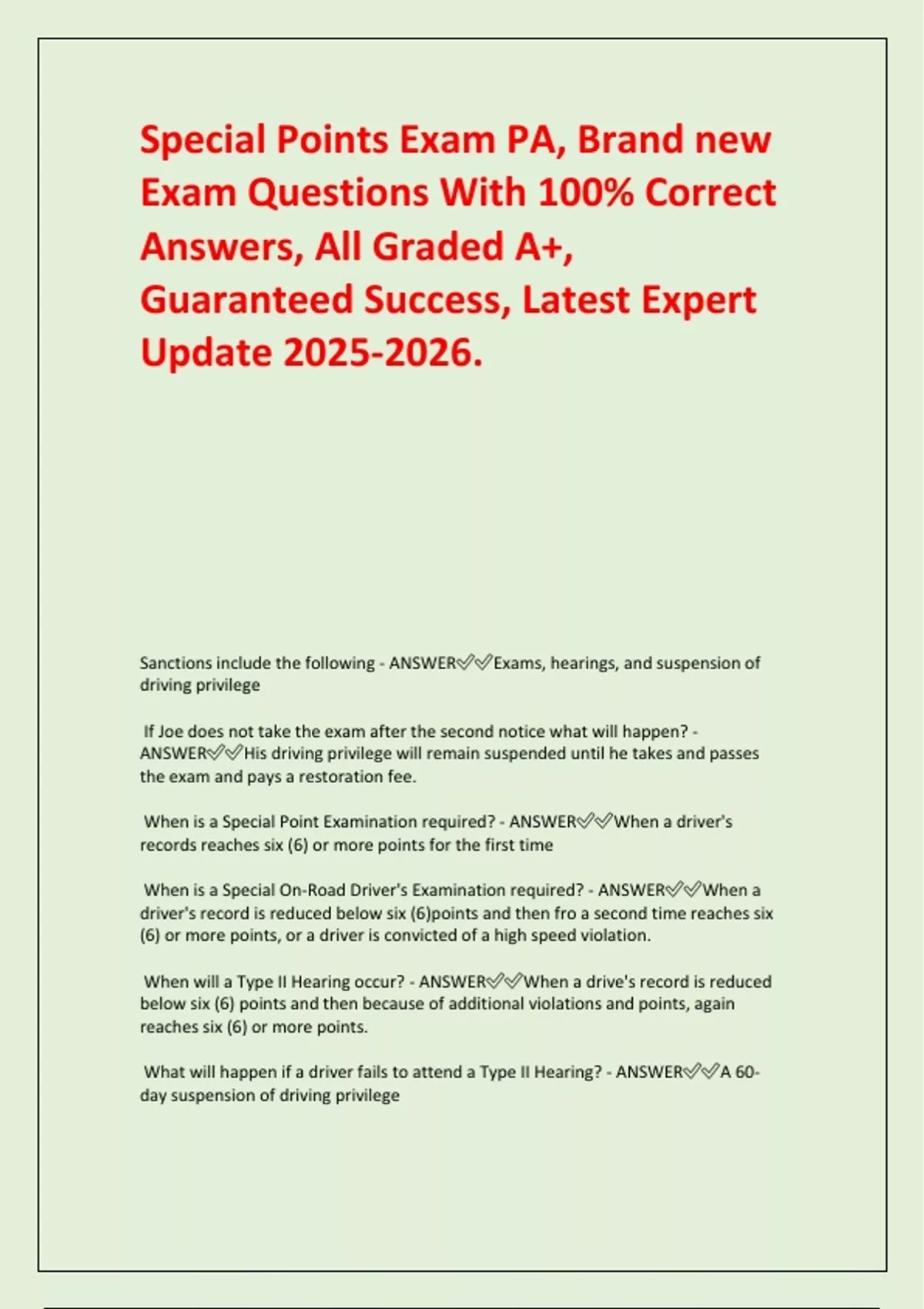 Special Points Exam PA, Brand new Exam Questions With 100% Correct Answers, All Graded A+, Guaranteed Success, Latest Expert Update 2025-2026.

Sanctions include the following - ANSWER✅✅Exams, hearings, and suspension of driving privilege

If Joe does not take the exam after the second notice what will happen? - ANSWER✅✅His driving privilege will remain suspended until he takes and passes the exam and pays a restoration fee.

When is a Special Point Examination required? - ANSWER✅✅When a driver's records reaches six (6) or more points for the first time

When is a Special On-Road Driver's Examination required? - ANSWER✅✅When a driver's record is reduced below six (6)points and then fro a second time reaches six (6) or more points, or a driver is convicted of a high speed violation.

When will a Type II Hearing occur? - ANSWER✅✅When a drive's record is reduced below six (6) points and then because of additional violations and points, again reaches six (6) or more points.

What will happen if a driver fails to attend a Type II Hearing? - ANSWER✅✅A 60-day suspension of driving privilege